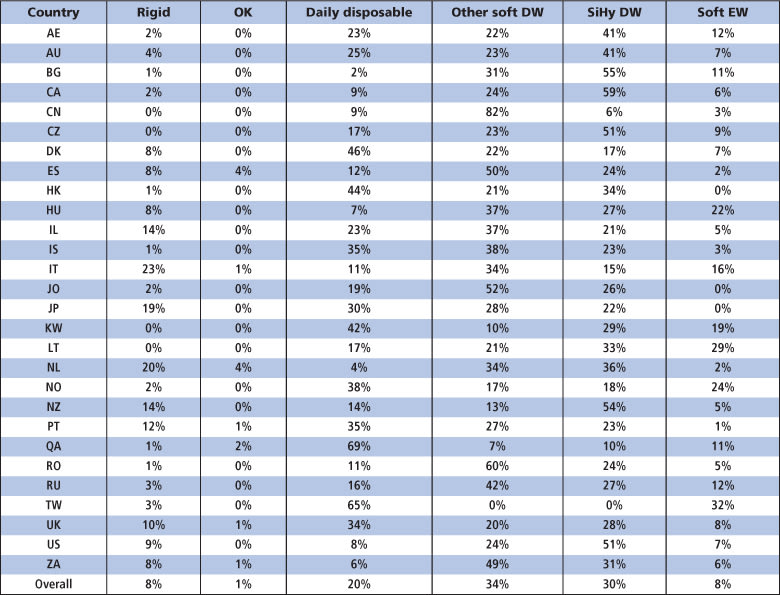 | Country | Rigid | OK | Daily disposable | Other soft DW | SiHy DW | Soft EW |
|---|---|---|---|---|---|---|
| AE | 2% | 0% | 23% | 22% | 41% | 12% |
| AU | 4% | 0% | 25% | 23% | 41% | 7% |
| BG | 1% | 0% | 2% | 31% | 55% | 11% |
| CA | 2% | 0% | 9% | 24% | 59% | 6% |
| CN | 0% | 0% | 9% | 82% | 6% | 3% |
| CZ | 0% | 0% | 17% | 23% | 51% | 9% |
| DK | 8% | 0% | 46% | 22% | 17% | 7% |
| ES | 8% | 4% | 12% | 50% | 24% | 2% |
| HK | 1% | 0% | 44% | 21% | 34% | 0% |
| HU | 8% | 0% | 7% | 37% | 27% | 22% |
| IL | 14% | 0% | 23% | 37% | 21% | 5% |
| IS | 1% | 0% | 35% | 38% | 23% | 3% |
| IT | 23% | 1% | 11% | 34% | 15% | 16% |
| JO | 2% | 0% | 19% | 52% | 26% | 0% |
| JP | 19% | 0% | 30% | 28% | 22% | 0% |
| KW | 0% | 0% | 42% | 10% | 29% | 19% |
| LT | 0% | 0% | 17% | 21% | 33% | 29% |
| NL | 20% | 4% | 4% | 34% | 36% | 2% |
| NO | 2% | 0% | 38% | 17% | 18% | 24% |
| NZ | 14% | 0% | 14% | 13% | 54% | 5% |
| PT | 12% | 1% | 35% | 27% | 23% | 1% |
| QA | 1% | 2% | 69% | 7% | 10% | 11% |
| RO | 1% | 0% | 11% | 60% | 24% | 5% |
| RU | 3% | 0% | 16% | 42% | 27% | 12% |
| TW | 3% | 0% | 65% | 0% | 0% | 32% |
| UK | 10% | 1% | 34% | 20% | 28% | 8% |
| US | 9% | 0% | 8% | 24% | 51% | 7% |
| ZA | 8% | 1% | 6% | 49% | 31% | 6% |
| Overall | 8% | 1% | 20% | 34% | 30% | 8% |